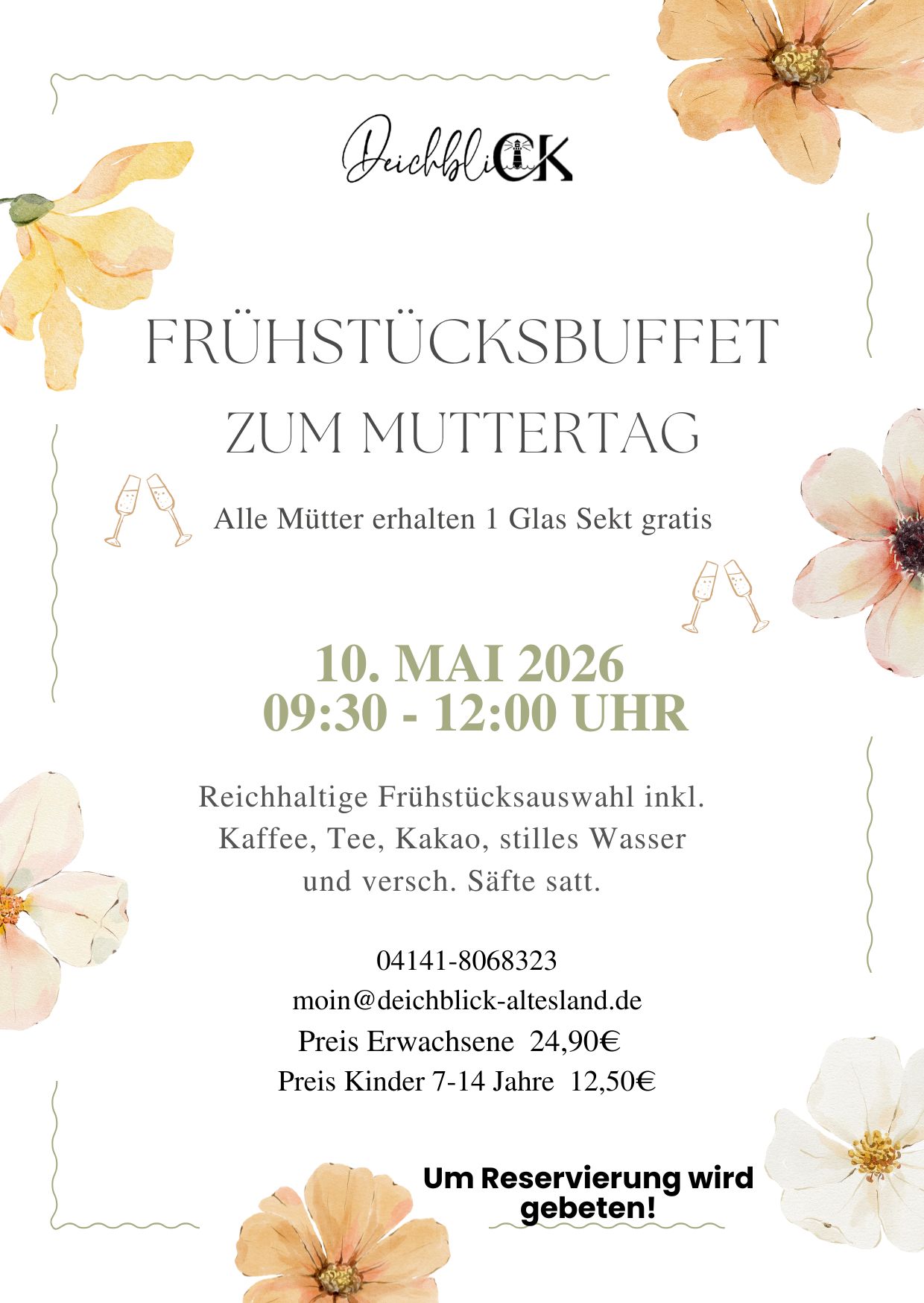 DeichbliCK

FRÜHSTÜCKSBUFFET
ZUM MUTTERTAG

Alle Mütter erhalten 1 Glas Sekt gratis

10. MAI 2026
09:30 - 12:00 UHR

Reichhaltige Frühstücksauswahl inkl. Kaffee, Tee, Kakao, stilles Wasser und versch. Säfte satt.

04141-8068323
moin@deichblick-altesland.de
Preis Erwachsene 24,90€
Preis Kinder 7-14 Jahre 12,50€

Um Reservierung wird gebeten!